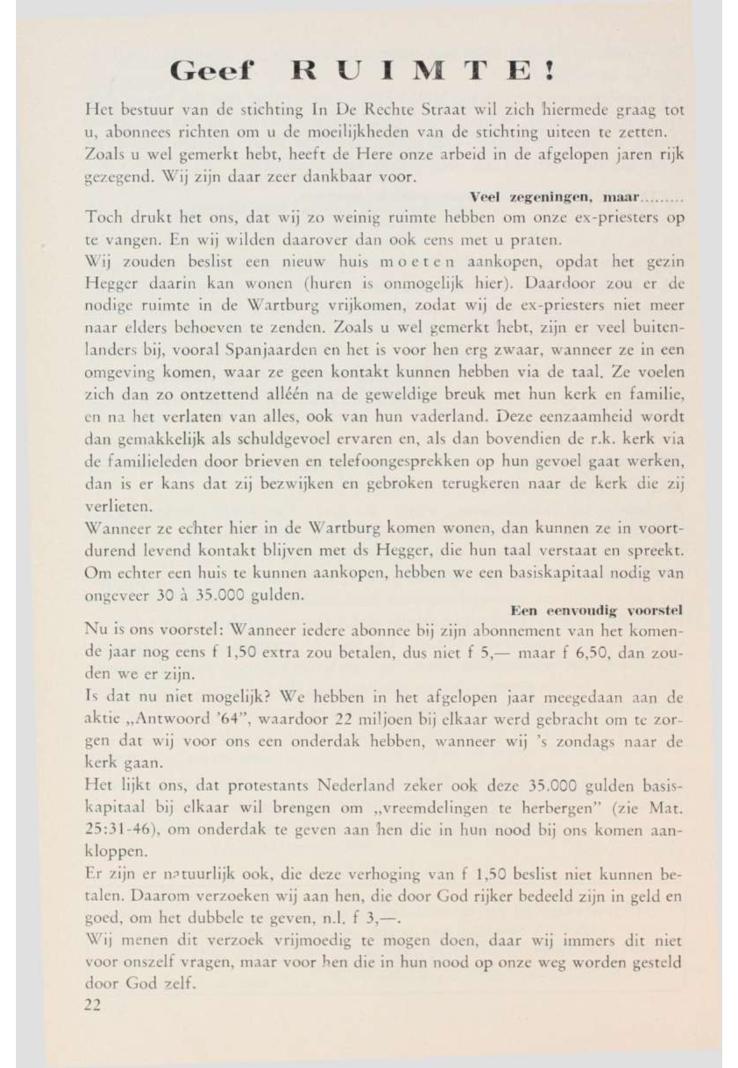 Geef RUIMTE!

Het bestuur van de stichting In De Rechte Straat wil zich hiermede graag tot u, abonnees richten om u de moeilijkheden van de stichting uiteen te zetten.
Zoals u wel gemerkt hebt, heeft de Here onze arbeid in de afgelopen jaren rijk gezegend. Wij zijn daar zeer dankbaar voor.

Veel zegeningen, maar.........

Toch drukt het ons, dat wij zo weinig ruimte hebben om onze ex-priesters op te vangen. En wij wilden daarover dan ook eens met u praten.
Wij zouden beslist een nieuw huis moeten aankopen, opdat het gezin Hegger daarin kan wonen (huren is onmogelijk hier). Daardoor zou er de nodige ruimte in de Wartburg vrijkomen, zodat wij de ex-priesters niet meer naar elders behoeven te zenden. Zoals u wel gemerkt hebt, zijn er veel buitenlanders bij, vooral Spanjaarden en het is voor hen erg zwaar, wanneer ze in een omgeving komen, waar ze geen kontakt kunnen hebben via de taal. Ze voelen zich dan zo ontzettend alléén na de geweldige breuk met hun kerk en familie, en na het verlaten van alles, ook van hun vaderland. Deze eenzaamheid wordt dan gemakkelijk als schuldgevoel ervaren en, als dan bovendien de r.k. kerk via de familieleden door brieven en telefoongesprekken op hun gevoel gaat werken, dan is er kans dat zij bezwijken en gebroken terugkeren naar de kerk die zij verlieten.
Wanneer ze echter hier in de Wartburg komen wonen, dan kunnen ze in voortdurend levend kontakt blijven met ds Hegger, die hun taal verstaat en spreekt. Om echter een huis te kunnen aankopen, hebben we een basiskapitaal nodig van ongeveer 30 à 35.000 gulden.

Een eenvoudig voorstel

Nu is ons voorstel: Wanneer iedere abonnee bij zijn abonnement van het komende jaar nog eens f 1,50 extra zou betalen, dus niet f 5,— maar f 6,50, dan zouden we er zijn.
Is dat nu niet mogelijk? We hebben in het afgelopen jaar meegedaan aan de aktie „Antwoord '64", waardoor 22 miljoen bij elkaar werd gebracht om te zorgen dat wij voor ons een onderdak hebben, wanneer wij 's zondags naar de kerk gaan.
Het lijkt ons, dat protestants Nederland zeker ook deze 35.000 gulden basiskapitaal bij elkaar wil brengen om „vreemdelingen te herbergen" (zie Mat. 25:31-46), om onderdak te geven aan hen die in hun nood bij ons komen aankloppen.
Er zijn er natuurlijk ook, die deze verhoging van f 1,50 beslist niet kunnen betalen. Daarom verzoeken wij aan hen, die door God rijker bedeeld zijn in geld en goed, om het dubbele te geven, n.l. f 3,—.
Wij menen dit verzoek vrijmoedig te mogen doen, daar wij immers dit niet voor onszelf vragen, maar voor hen die in hun nood op onze weg worden gesteld door God zelf.
22